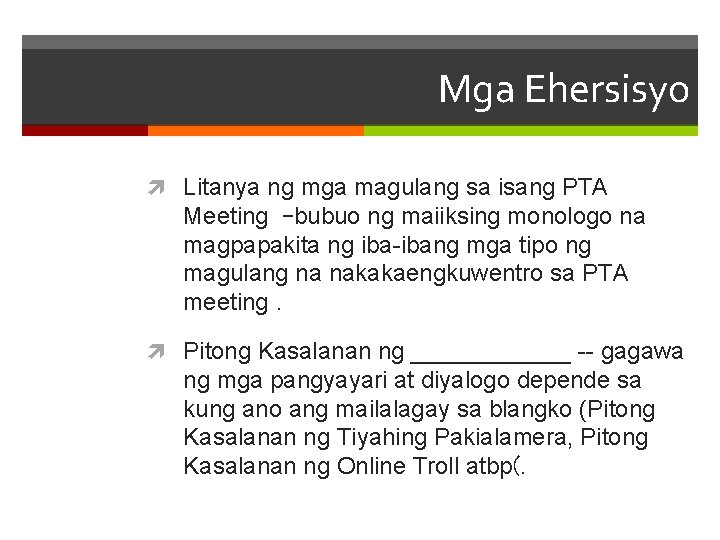 Mga Ehersisyo

Litanya ng mga magulang sa isang PTA Meeting −bubuo ng maiiksing monologo na magpapakita ng iba-ibang mga tipo ng magulang na nakakaengkuwentro sa PTA meeting .

Pitong Kasalanan ng ____________ -- gagawa ng mga pangyayari at diyalogo depende sa kung ano ang mailalagay sa blangko (Pitong Kasalanan ng Tiyahing Pakialamera, Pitong Kasalanan ng Online Troll atbp(.